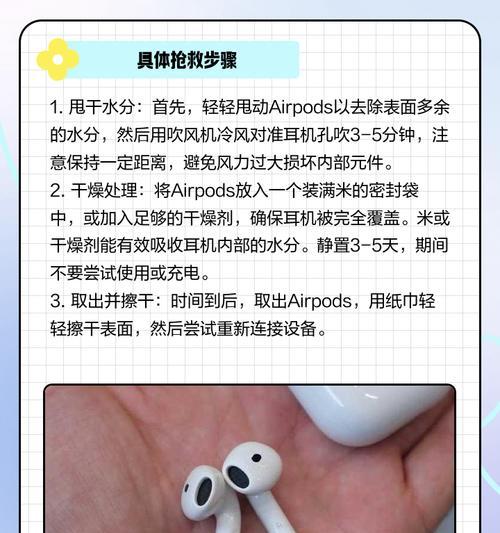 具体抢救步骤

1. 甩干水分：首先，轻轻甩动Airpods以去除表面多余的水分，然后用吹风机冷风对准耳机孔吹3-5分钟，注意保持一定距离，避免风力过大损坏内部元件。
2. 干燥处理：将Airpods放入一个装满米的密封袋中，或加入足够的干燥剂，确保耳机被完全覆盖。米或干燥剂能有效吸收耳机内部的水分。静置3-5天，期间不要尝试使用或充电。
3. 取出并擦干：时间到后，取出Airpods，用纸巾轻轻擦干表面，然后尝试重新连接设备。